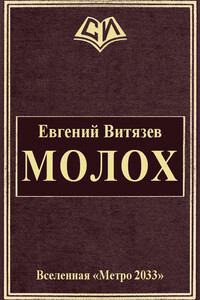 СИ

Евгений Витязев

МОЛОХ

Вселенная «Метро 2033»